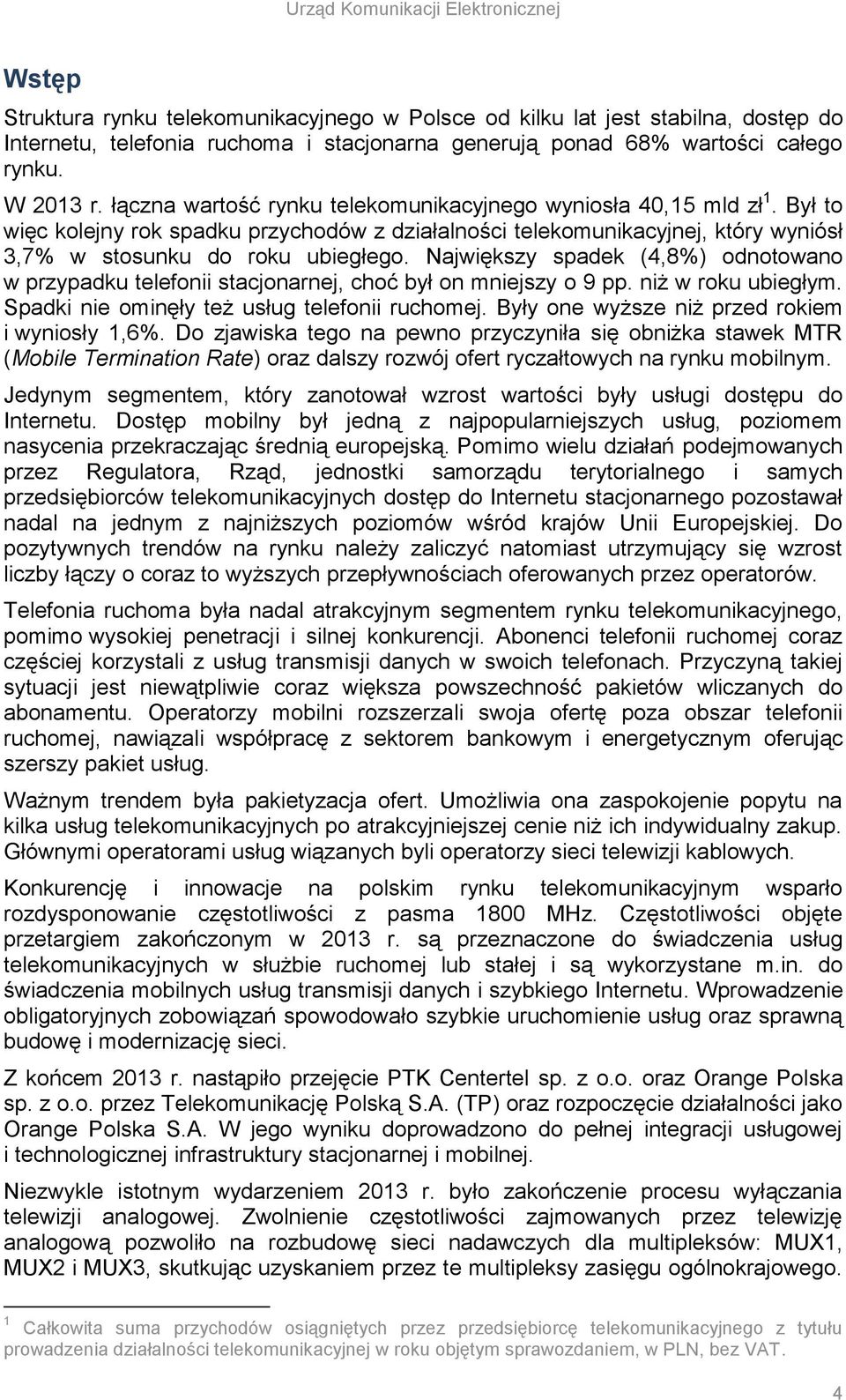 Urząd Komunikacji Elektronicznej

Wstęp

Struktura rynku telekomunikacyjnego w Polsce od kilku lat jest stabilna, dostęp do Internetu, telefonia ruchoma i stacjonarna generują ponad 68% wartości całego rynku.

W 2013 r. łączna wartość rynku telekomunikacyjnego wyniosła 40,15 mld zł$^1$. Był to więc kolejny rok spadku przychodów z działalności telekomunikacyjnej, który wyniósł 3,7% w stosunku do roku ubiegłego. Największy spadek (4,8%) odnotowano w przypadku telefonii stacjonarnej, choć był on mniejszy o 9 pp. niż w roku ubiegłym. Spadki nie ominęły też usług telefonii ruchomej. Były one wyższe niż przed rokiem i wyniosły 1,6%. Do zjawiska tego na pewno przyczyniła się obniżka stawek MTR (Mobile Termination Rate) oraz dalszy rozwój ofert ryczałtowych na rynku mobilnym.

Jedynym segmentem, który zanotował wzrost wartości były usługi dostępu do Internetu. Dostęp mobilny był jedną z najpopularniejszych usług, poziomem nasycenia przekraczając średnią europejską. Pomimo wielu działań podejmowanych przez Regulatora, Rząd, jednostki samorządu terytorialnego i samych przedsiębiorców telekomunikacyjnych dostęp do Internetu stacjonarnego pozostawał nadal na jednym z najniższych poziomów wśród krajów Unii Europejskiej. Do pozytywnych trendów na rynku należy zaliczyć natomiast utrzymujący się wzrost liczby łączy o coraz to wyższych przepływnościach oferowanych przez operatorów.

Telefonia ruchoma była nadal atrakcyjnym segmentem rynku telekomunikacyjnego, pomimo wysokiej penetracji i silnej konkurencji. Abonenci telefonii ruchomej coraz częściej korzystali z usług transmisji danych w swoich telefonach. Przyczyną takiej sytuacji jest niewątpliwie coraz większa powszechność pakietów wliczanych do abonamentu. Operatorzy mobilni rozszerzali swoja ofertę poza obszar telefonii ruchomej, nawiązali współpracę z sektorem bankowym i energetycznym oferując szerszy pakiet usług.

Ważnym trendem była pakietyzacja ofert. Umożliwia ona zaspokojenie popytu na kilka usług telekomunikacyjnych po atrakcyjniejszej cenie niż ich indywidualny zakup. Głównymi operatorami usług wiązanych byli operatorzy sieci telewizji kablowych.

Konkurencję i innowacje na polskim rynku telekomunikacyjnym wsparło rozdysponowanie częstotliwości z pasma 1800 MHz. Częstotliwości objęte przetargiem zakończonym w 2013 r. są przeznaczone do świadczenia usług telekomunikacyjnych w służbie ruchomej lub stałej i są wykorzystane m.in. do świadczenia mobilnych usług transmisji danych i szybkiego Internetu. Wprowadzenie obligatoryjnych zobowiązań spowodowało szybkie uruchomienie usług oraz sprawną budowę i modernizację sieci.

Z końcem 2013 r. nastąpiło przejęcie PTK Centertel sp. z o.o. oraz Orange Polska sp. z o.o. przez Telekomunikację Polską S.A. (TP) oraz rozpoczęcie działalności jako Orange Polska S.A. W jego wyniku doprowadzono do pełnej integracji usługowej i technologicznej infrastruktury stacjonarnej i mobilnej.

Niezwykle istotnym wydarzeniem 2013 r. było zakończenie procesu wyłączania telewizji analogowej. Zwolnienie częstotliwości zajmowanych przez telewizję analogową pozwoliło na rozbudowę sieci nadawczych dla multipleksów: MUX1, MUX2 i MUX3, skutkując uzyskaniem przez te multipleksy zasięgu ogólnokrajowego.

$^1$ Całkowita suma przychodów osiągniętych przez przedsiębiorcę telekomunikacyjnego z tytułu prowadzenia działalności telekomunikacyjnej w roku objętym sprawozdaniem, w PLN, bez VAT.

4